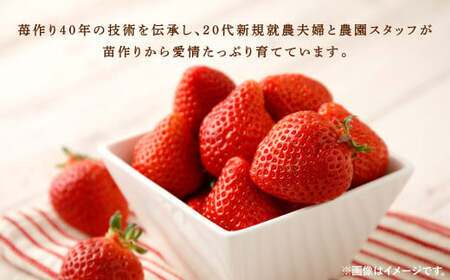 苺作り40年の技術を伝承し、20代新規就農夫婦と農園スタッフが苗作りから愛情たっぷり育てています。

※画像はイメージです。